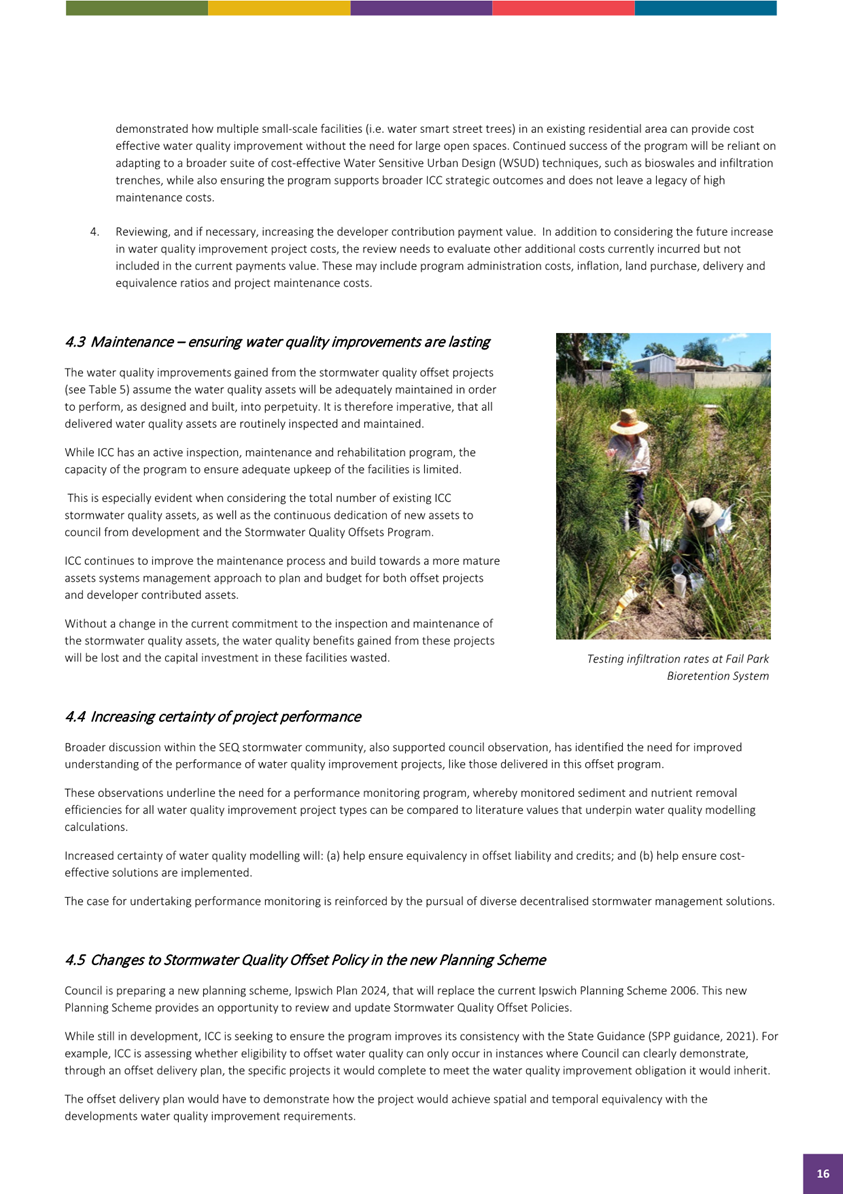 demonstrated how multiple small-scale facilities (i.e. water smart street trees) in an existing residential area can provide cost effective water quality improvement without the need for large open spaces. Continued success of the program will be reliant on adapting to a broader suite of cost-effective Water Sensitive Urban Design (WSUD) techniques, such as bioswales and infiltration trenches, while also ensuring the program supports broader ICC strategic outcomes and does not leave a legacy of high maintenance costs.

4. Reviewing, and if necessary, increasing the developer contribution payment value. In addition to considering the future increase in water quality improvement project costs, the review needs to evaluate other additional costs currently incurred but not included in the current payments value. These may include program administration costs, inflation, land purchase, delivery and equivalence ratios and project maintenance costs.

4.3 Maintenance – ensuring water quality improvements are lasting

The water quality improvements gained from the stormwater quality offset projects (see Table 5) assume the water quality assets will be adequately maintained in order to perform, as designed and built, into perpetuity. It is therefore imperative, that all delivered water quality assets are routinely inspected and maintained.

While ICC has an active inspection, maintenance and rehabilitation program, the capacity of the program to ensure adequate upkeep of the facilities is limited.

This is especially evident when considering the total number of existing ICC stormwater quality assets, as well as the continuous dedication of new assets to council from development and the Stormwater Quality Offsets Program.

ICC continues to improve the maintenance process and build towards a more mature assets systems management approach to plan and budget for both offset projects and developer contributed assets.

Without a change in the current commitment to the inspection and maintenance of the stormwater quality assets, the water quality benefits gained from these projects will be lost and the capital investment in these facilities wasted.

Testing infiltration rates at Fail Park Bioretention System

4.4 Increasing certainty of project performance

Broader discussion within the SEQ stormwater community, also supported council observation, has identified the need for improved understanding of the performance of water quality improvement projects, like those delivered in this offset program.

These observations underline the need for a performance monitoring program, whereby monitored sediment and nutrient removal efficiencies for all water quality improvement project types can be compared to literature values that underpin water quality modelling calculations.

Increased certainty of water quality modelling will: (a) help ensure equivalency in offset liability and credits; and (b) help ensure cost-effective solutions are implemented.

The case for undertaking performance monitoring is reinforced by the pursual of diverse decentralised stormwater management solutions.

4.5 Changes to Stormwater Quality Offset Policy in the new Planning Scheme

Council is preparing a new planning scheme, Ipswich Plan 2024, that will replace the current Ipswich Planning Scheme 2006. This new Planning Scheme provides an opportunity to review and update Stormwater Quality Offset Policies.

While still in development, ICC is seeking to ensure the program improves its consistency with the State Guidance (SPP guidance, 2021). For example, ICC is assessing whether eligibility to offset water quality can only occur in instances where Council can clearly demonstrate, through an offset delivery plan, the specific projects it would complete to meet the water quality improvement obligation it would inherit.

The offset delivery plan would have to demonstrate how the project would achieve spatial and temporal equivalency with the developments water quality improvement requirements.

16